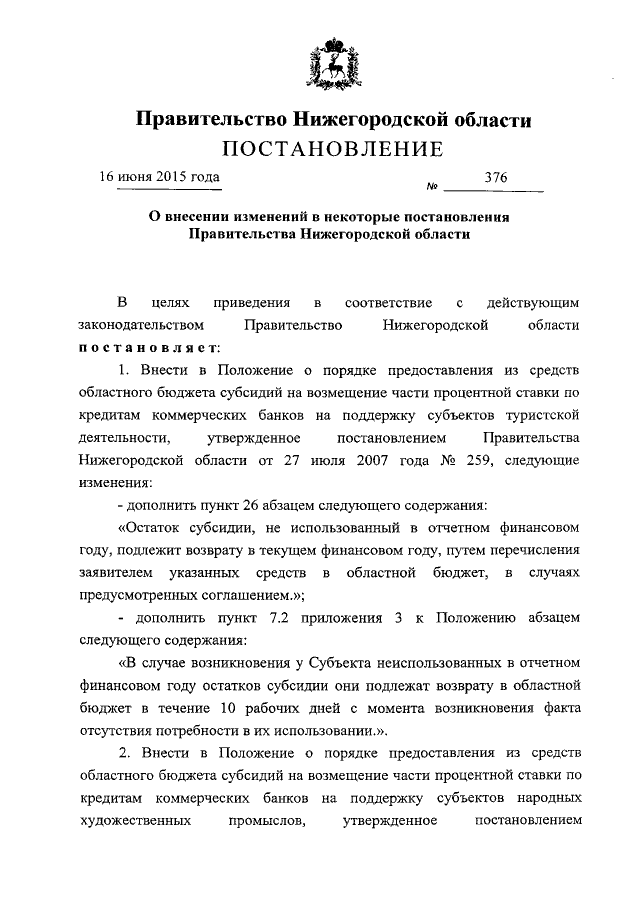 Правительство Нижегородской области
ПОСТАНОВЛЕНИЕ

16 июня 2015 года
№ 376

О внесении изменений в некоторые постановления Правительства Нижегородской области

В целях приведения в соответствие с действующим законодательством Правительство Нижегородской области постановляет:

1. Внести в Положение о порядке предоставления из средств областного бюджета субсидий на возмещение части процентной ставки по кредитам коммерческих банков на поддержку субъектов туристской деятельности, утвержденное постановлением Правительства Нижегородской области от 27 июля 2007 года № 259, следующие изменения:

- дополнить пункт 26 абзацем следующего содержания:

«Остаток субсидии, не использованный в отчетном финансовом году, подлежит возврату в текущем финансовом году, путем перечисления заявителем указанных средств в областной бюджет, в случаях предусмотренных соглашением.»;

- дополнить пункт 7.2 приложения 3 к Положению абзацем следующего содержания:

«В случае возникновения у Субъекта неиспользованных в отчетном финансовом году остатков субсидии они подлежат возврату в областной бюджет в течение 10 рабочих дней с момента возникновения факта отсутствия потребности в их использовании.».

2. Внести в Положение о порядке предоставления из средств областного бюджета субсидий на возмещение части процентной ставки по кредитам коммерческих банков на поддержку субъектов народных художественных промыслов, утвержденное постановлением